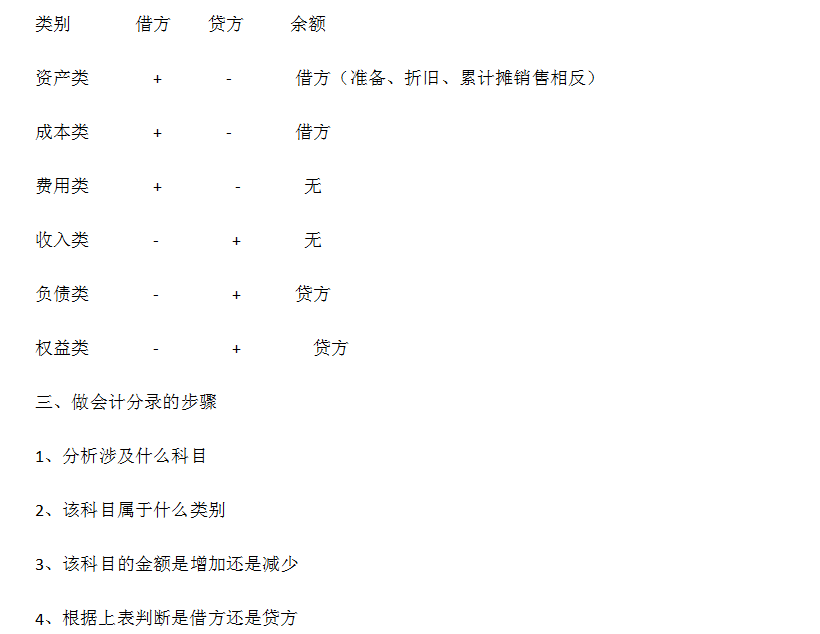 | 类别 | 借方 | 贷方 | 余额 |
|---|---|---|---|
| 资产类 | + | - | 借方（准备、折旧、累计摊销售相反） |
| 成本类 | + | - | 借方 |
| 费用类 | + | - | 无 |
| 收入类 | - | + | 无 |
| 负债类 | - | + | 贷方 |
| 权益类 | - | + | 贷方 |

三、做会计分录的步骤

1、分析涉及什么科目

2、该科目属于什么类别

3、该科目的金额是增加还是减少

4、根据上表判断是借方还是贷方